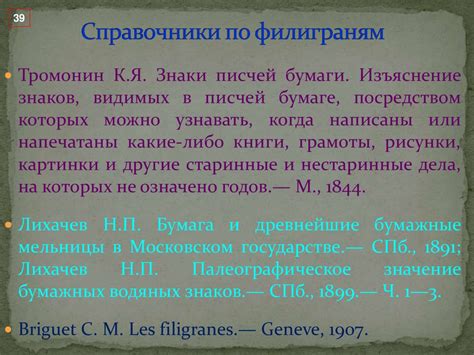 39

Справочники по филиграням

Тромонин К.Я. Знаки писчей бумаги. Изъяснение знаков, видимых в писчей бумаге, посредством которых можно узнавать, когда написаны или напечатаны какие-либо книги, грамоты, рисунки, картинки и другие старинные и нестаринные дела, на которых не означено годов.— М., 1844.

Лихачев Н.П. Бумага и древнейшие бумажные мельницы в Московском государстве.— СПб., 1891; Лихачев Н.П. Палеографическое значение бумажных водяных знаков.— СПб., 1899.— Ч. 1—3.

Briguet C. M. Les filigranes.— Geneve, 1907.